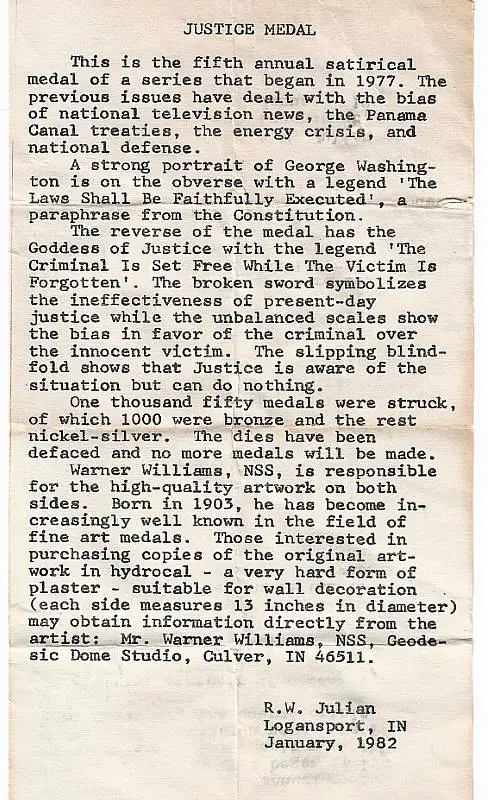 JUSTICE MEDAL

This is the fifth annual satirical medal of a series that began in 1977. The previous issues have dealt with the bias of national television news, the Panama Canal treaties, the energy crisis, and national defense.

A strong portrait of George Washington is on the obverse with a legend 'The Laws Shall Be Faithfully Executed', a paraphrase from the Constitution.

The reverse of the medal has the Goddess of Justice with the legend 'The Criminal Is Set Free While The Victim Is Forgotten'. The broken sword symbolizes the ineffectiveness of present-day justice while the unbalanced scales show the bias in favor of the criminal over the innocent victim. The slipping blindfold shows that Justice is aware of the situation but can do nothing.

One thousand fifty medals were struck, of which 1000 were bronze and the rest nickel-silver. The dies have been defaced and no more medals will be made.

Warner Williams, NSS, is responsible for the high-quality artwork on both sides. Born in 1903, he has become increasingly well known in the field of fine art medals. Those interested in purchasing copies of the original artwork in hydrocal - a very hard form of plaster - suitable for wall decoration (each side measures 13 inches in diameter) may obtain information directly from the artist: Mr. Warner Williams, NSS, Geodesic Dome Studio, Culver, IN 46511.

R.W. Julian
Logansport, IN
January, 1982